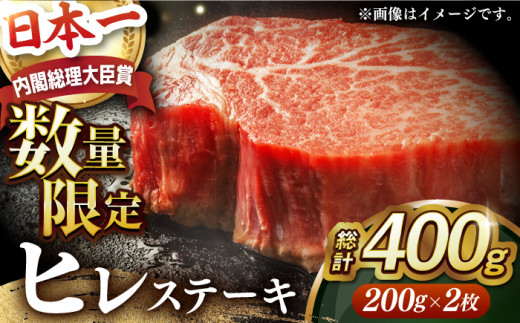 日本一
内閣総理大臣賞

※画像はイメージです。

数量限定

ヒレステーキ

総計 400g
200g×2枚